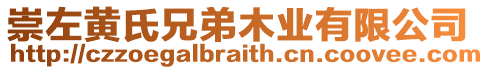 崇左黄氏兄弟木业有限公司
http://czzoegalbraith.cn.coovee.com